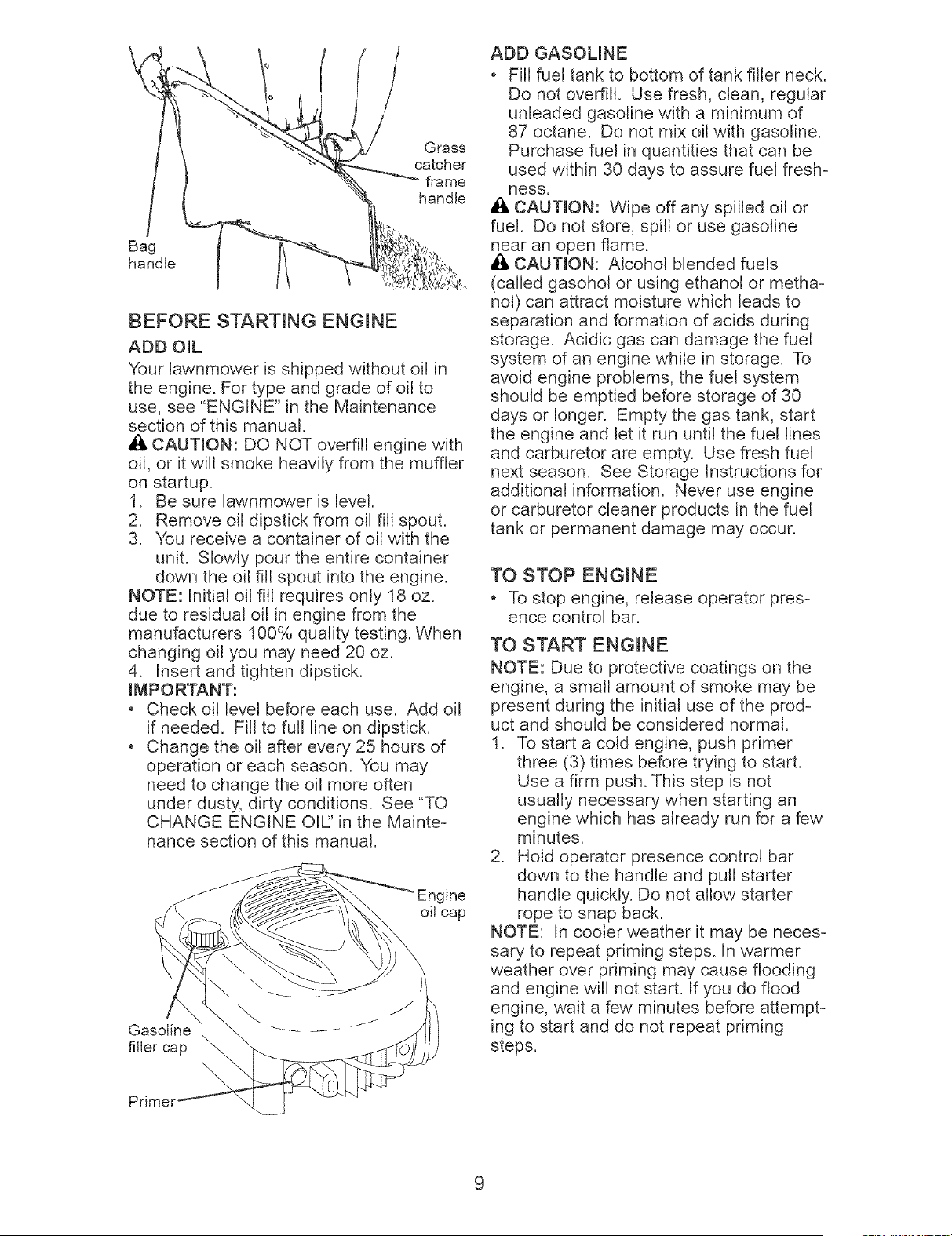 Grass catcher frame handle

Bag handle

BEFORE STARTING ENGINE

ADD OIL

Your lawnmower is shipped without oil in the engine. For type and grade of oil to use, see "ENGINE" in the Maintenance section of this manual.

CAUTION: DO NOT overfill engine with oil, or it will smoke heavily from the muffler on startup.

1. Be sure lawnmower is level.
2. Remove oil dipstick from oil fill spout.
3. You receive a container of oil with the unit. Slowly pour the entire container down the oil fill spout into the engine.

NOTE: Initial oil fill requires only 18 oz. due to residual oil in engine from the manufacturers 100% quality testing. When changing oil you may need 20 oz.

4. Insert and tighten dipstick.

IMPORTANT:

• Check oil level before each use. Add oil if needed. Fill to full line on dipstick.
• Change the oil after every 25 hours of operation or each season. You may need to change the oil more often under dusty, dirty conditions. See "TO CHANGE ENGINE OIL" in the Maintenance section of this manual.

Engine oil cap

Gasoline filler cap

Primer

ADD GASOLINE

• Fill fuel tank to bottom of tank filler neck. Do not overfill. Use fresh, clean, regular unleaded gasoline with a minimum of 87 octane. Do not mix oil with gasoline. Purchase fuel in quantities that can be used within 30 days to assure fuel freshness.

CAUTION: Wipe off any spilled oil or fuel. Do not store, spill or use gasoline near an open flame.

CAUTION: Alcohol blended fuels (called gasohol or using ethanol or methanol) can attract moisture which leads to separation and formation of acids during storage. Acidic gas can damage the fuel system of an engine while in storage. To avoid engine problems, the fuel system should be emptied before storage of 30 days or longer. Empty the gas tank, start the engine and let it run until the fuel lines and carburetor are empty. Use fresh fuel next season. See Storage Instructions for additional information. Never use engine or carburetor cleaner products in the fuel tank or permanent damage may occur.

TO STOP ENGINE

• To stop engine, release operator presence control bar.

TO START ENGINE

NOTE: Due to protective coatings on the engine, a small amount of smoke may be present during the initial use of the product and should be considered normal.

1. To start a cold engine, push primer three (3) times before trying to start. Use a firm push. This step is not usually necessary when starting an engine which has already run for a few minutes.
2. Hold operator presence control bar down to the handle and pull starter handle quickly. Do not allow starter rope to snap back.

NOTE: In cooler weather it may be necessary to repeat priming steps. In warmer weather over priming may cause flooding and engine will not start. If you do flood engine, wait a few minutes before attempting to start and do not repeat priming steps.

9